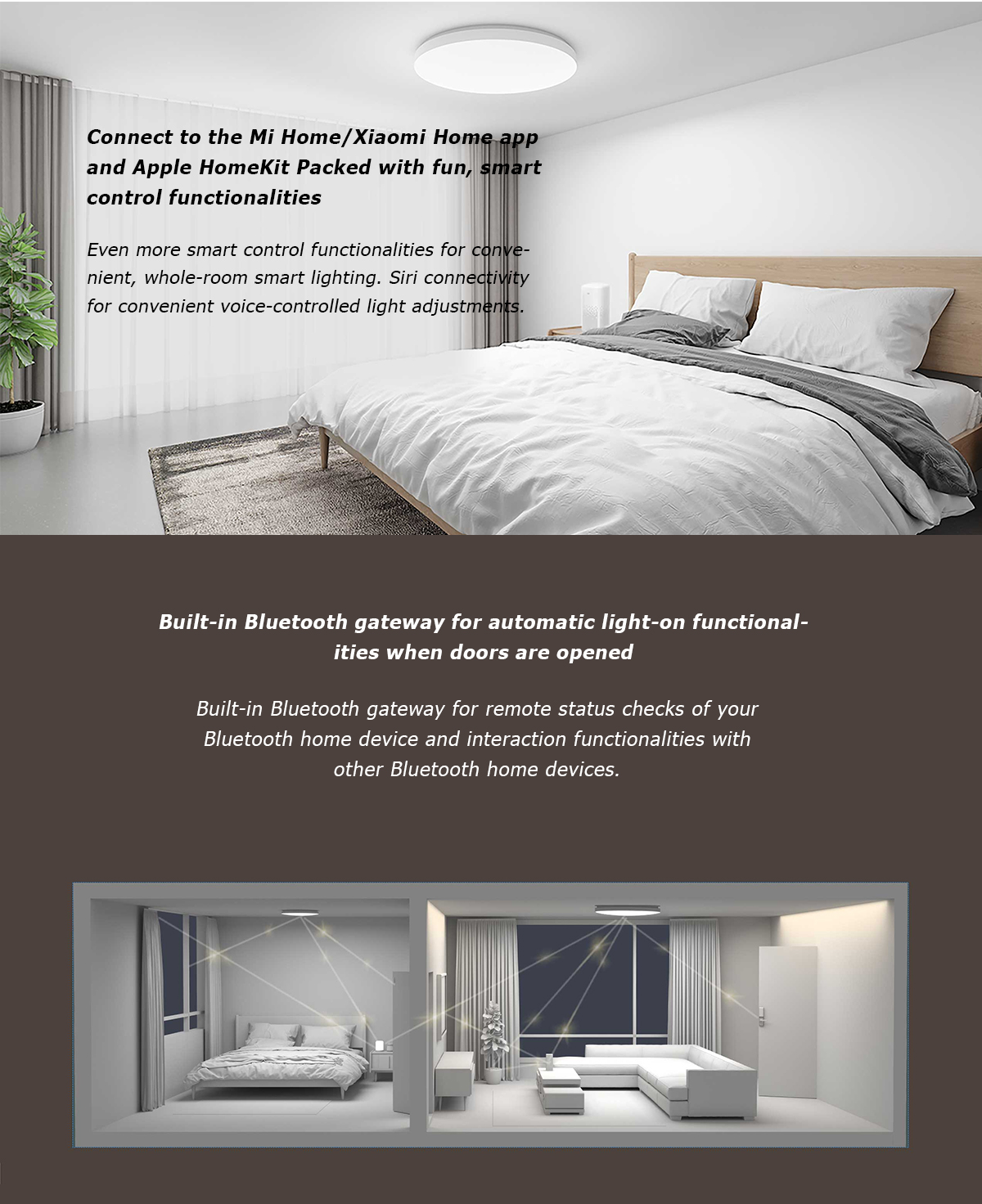 Connect to the Mi Home/Xiaomi Home app and Apple HomeKit Packed with fun, smart control functionalities

Even more smart control functionalities for convenient, whole-room smart lighting. Siri connectivity for convenient voice-controlled light adjustments.

Built-in Bluetooth gateway for automatic light-on functionalities when doors are opened

Built-in Bluetooth gateway for remote status checks of your Bluetooth home device and interaction functionalities with other Bluetooth home devices.